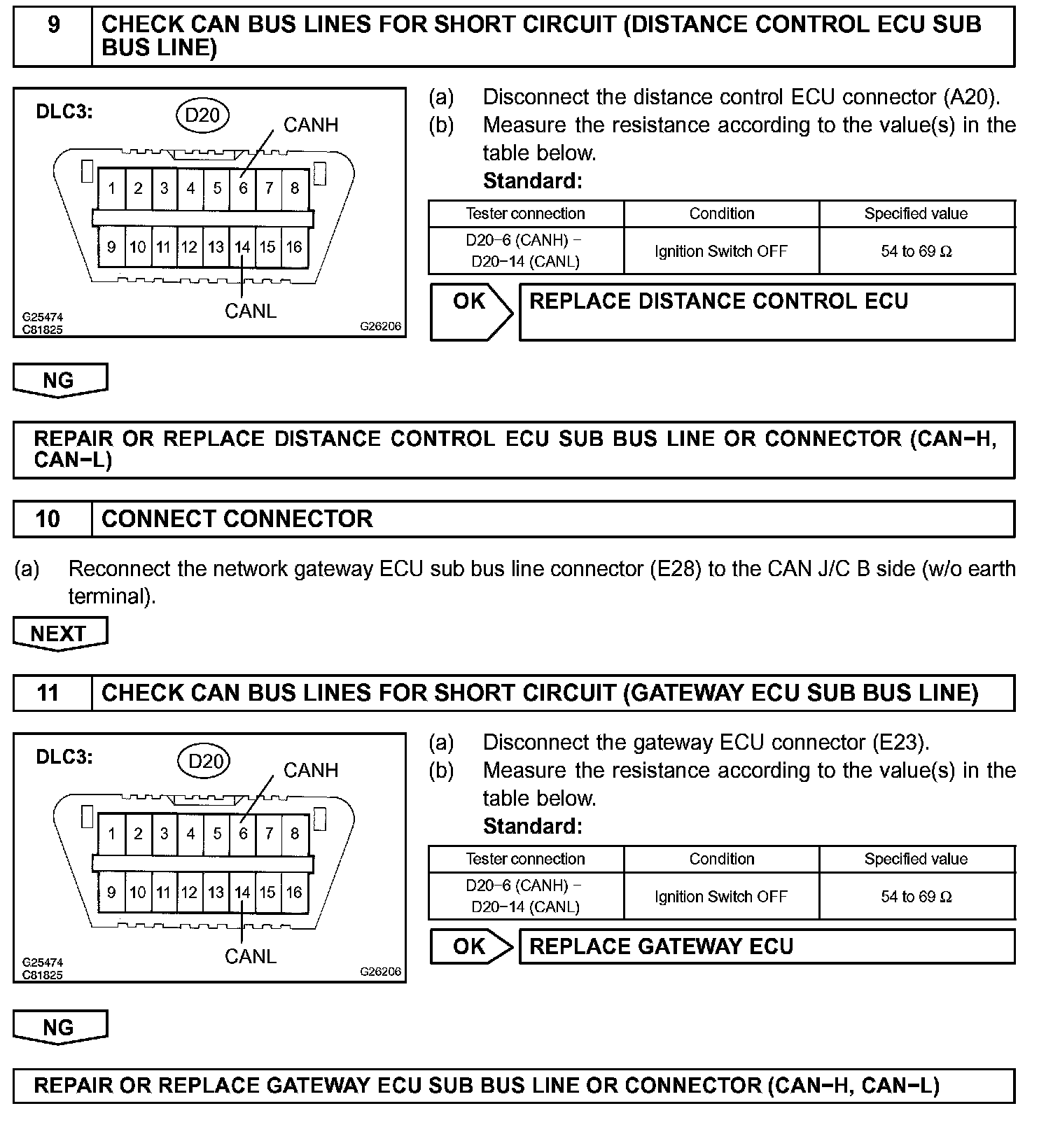 9 CHECK CAN BUS LINES FOR SHORT CIRCUIT (DISTANCE CONTROL ECU SUB BUS LINE)

DLC3: D20 CANH
1 2 3 4 5 6 7 8
9 10 11 12 13 14 15 16
CANL
G25474
C81825
G26206

(a) Disconnect the distance control ECU connector (A20).
(b) Measure the resistance according to the value(s) in the table below.
Standard:

| Tester connection | Condition | Specified value |
|---|---|---|
| D20−6 (CANH) − D20−14 (CANL) | Ignition Switch OFF | 54 to 69 Ω |

OK REPLACE DISTANCE CONTROL ECU

NG

REPAIR OR REPLACE DISTANCE CONTROL ECU SUB BUS LINE OR CONNECTOR (CAN−H, CAN−L)

10 CONNECT CONNECTOR

(a) Reconnect the network gateway ECU sub bus line connector (E28) to the CAN J/C B side (w/o earth terminal).

NEXT

11 CHECK CAN BUS LINES FOR SHORT CIRCUIT (GATEWAY ECU SUB BUS LINE)

DLC3: D20 CANH
1 2 3 4 5 6 7 8
9 10 11 12 13 14 15 16
CANL
G25474
C81825
G26206

(a) Disconnect the gateway ECU connector (E23).
(b) Measure the resistance according to the value(s) in the table below.
Standard:

| Tester connection | Condition | Specified value |
|---|---|---|
| D20−6 (CANH) − D20−14 (CANL) | Ignition Switch OFF | 54 to 69 Ω |

OK REPLACE GATEWAY ECU

NG

REPAIR OR REPLACE GATEWAY ECU SUB BUS LINE OR CONNECTOR (CAN−H, CAN−L)